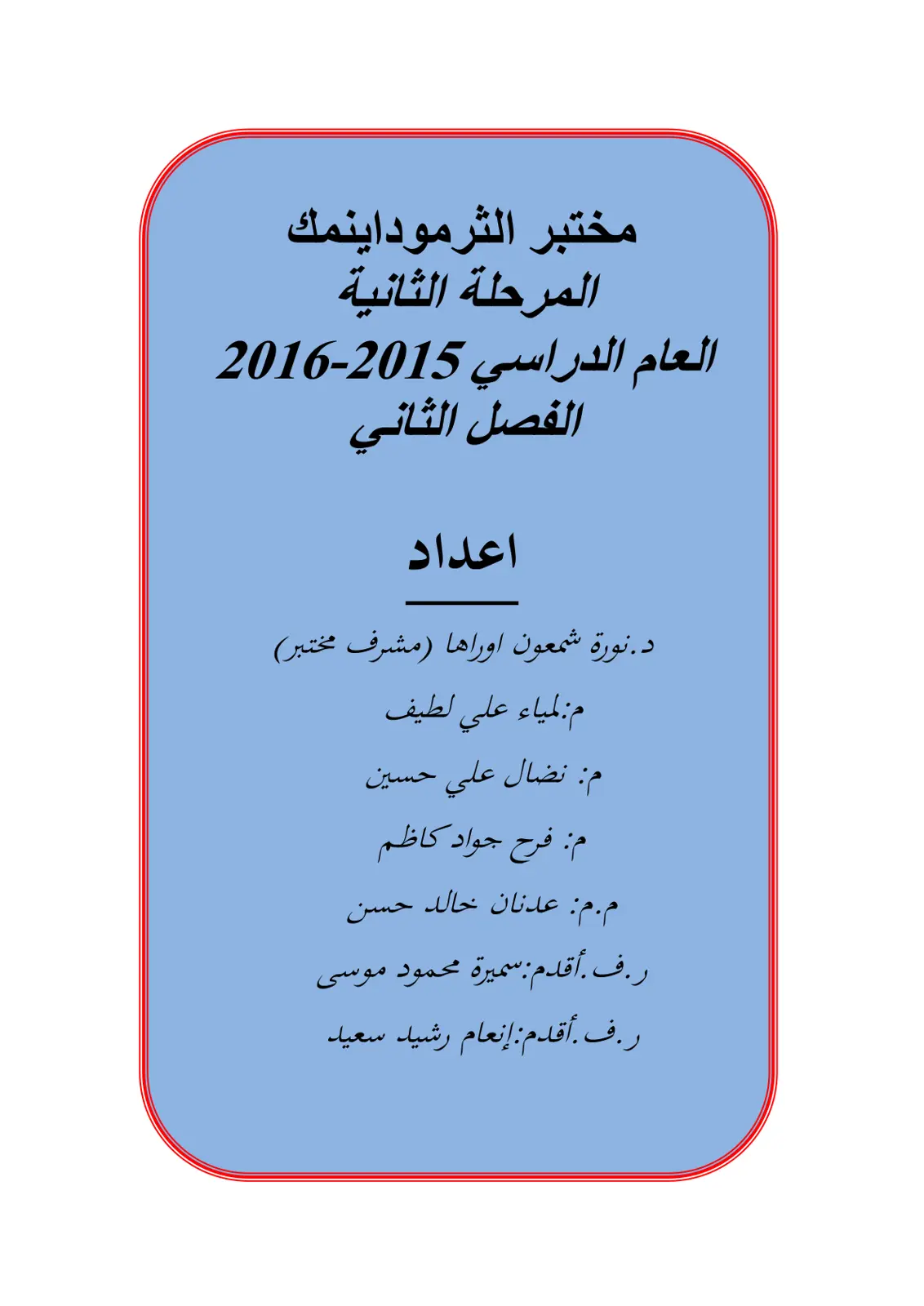 مختبر الثرموداينمك
المرحلة الثانية
العام الدراسي 2015-2016
الفصل الثاني

اعداد

د.نورة شمعون اوراها (مشرف مختبر)

م:لمياء علي لطيف

م: نضال علي حسين

م: فرح جواد كاظم

م.م: عدنان خالد حسن

ر.ف.أقدم:سميرة محمود موسى

ر.ف.أقدم:إنعام رشيد سعيد